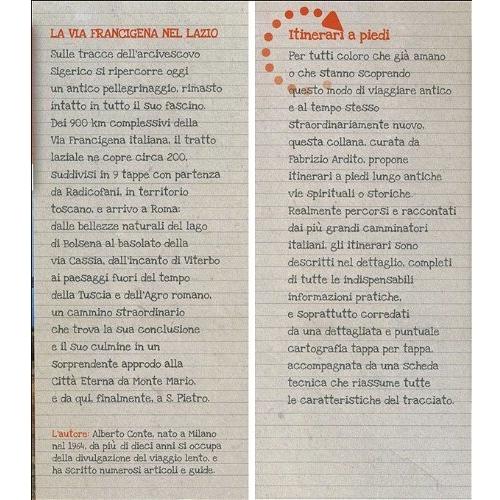 LA VIA FRANCIGENA NEL LAZIO

Sulle tracce dell'arcivescovo Sigerico si ripercorre oggi un antico pellegrinaggio, rimasto intatto in tutto il suo fascino. Dei 900 km complessivi della Via Francigena italiana, il tratto laziale ne copre circa 200, suddivisi in 9 tappe con partenza da Radicofani, in territorio toscano, e arrivo a Roma: dalle bellezze naturali del lago di Bolsena al basolato della via Cassia, dall'incanto di Viterbo ai paesaggi fuori del tempo della Tuscia e dell'Agro romano, un cammino straordinario che trova la sua conclusione e il suo culmine in un sorprendente approdo alla Città Eterna da Monte Mario, e da qui, finalmente, a S. Pietro.

L'autore: Alberto Conte, nato a Milano nel 1964, da più di dieci anni si occupa della divulgazione del viaggio lento, e ha scritto numerosi articoli e guide.

Itinerari a piedi

Per tutti coloro che già amano o che stanno scoprendo questo modo di viaggiare antico e al tempo stesso straordinariamente nuovo, questa collana, curata da Fabrizio Ardito, propone itinerari a piedi lungo antiche vie spirituali o storiche. Realmente percorsi e raccontati dai più grandi camminatori italiani, gli itinerari sono descritti nel dettaglio, completi di tutte le indispensabili informazioni pratiche, e soprattutto corredati da una dettagliata e puntuale cartografia tappa per tappa, accompagnata da una scheda tecnica che riassume tutte le caratteristiche del tracciato.